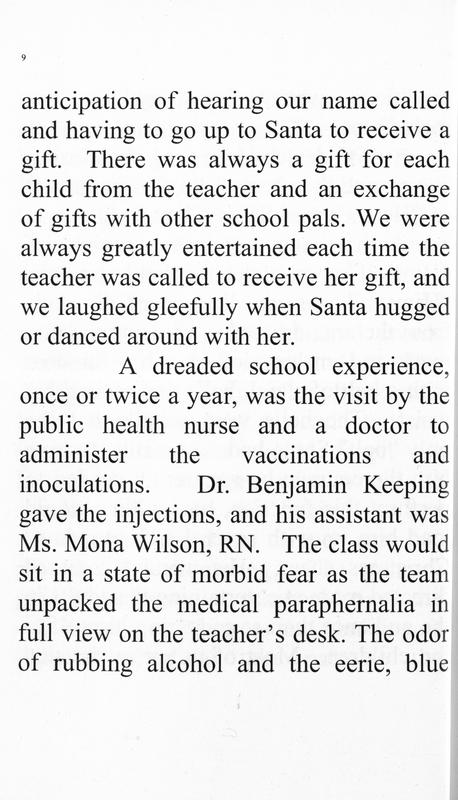 9

anticipation of hearing our name called and having to go up to Santa to receive a gift. There was always a gift for each child from the teacher and an exchange of gifts with other school pals. We were always greatly entertained each time the teacher was called to receive her gift, and we laughed gleefully when Santa hugged or danced around with her.

A dreaded school experience, once or twice a year, was the visit by the public health nurse and a doctor to administer the vaccinations and inoculations. Dr. Benjamin Keeping gave the injections, and his assistant was Ms. Mona Wilson, RN. The class would sit in a state of morbid fear as the team unpacked the medical paraphernalia in full view on the teacher's desk. The odor of rubbing alcohol and the eerie, blue